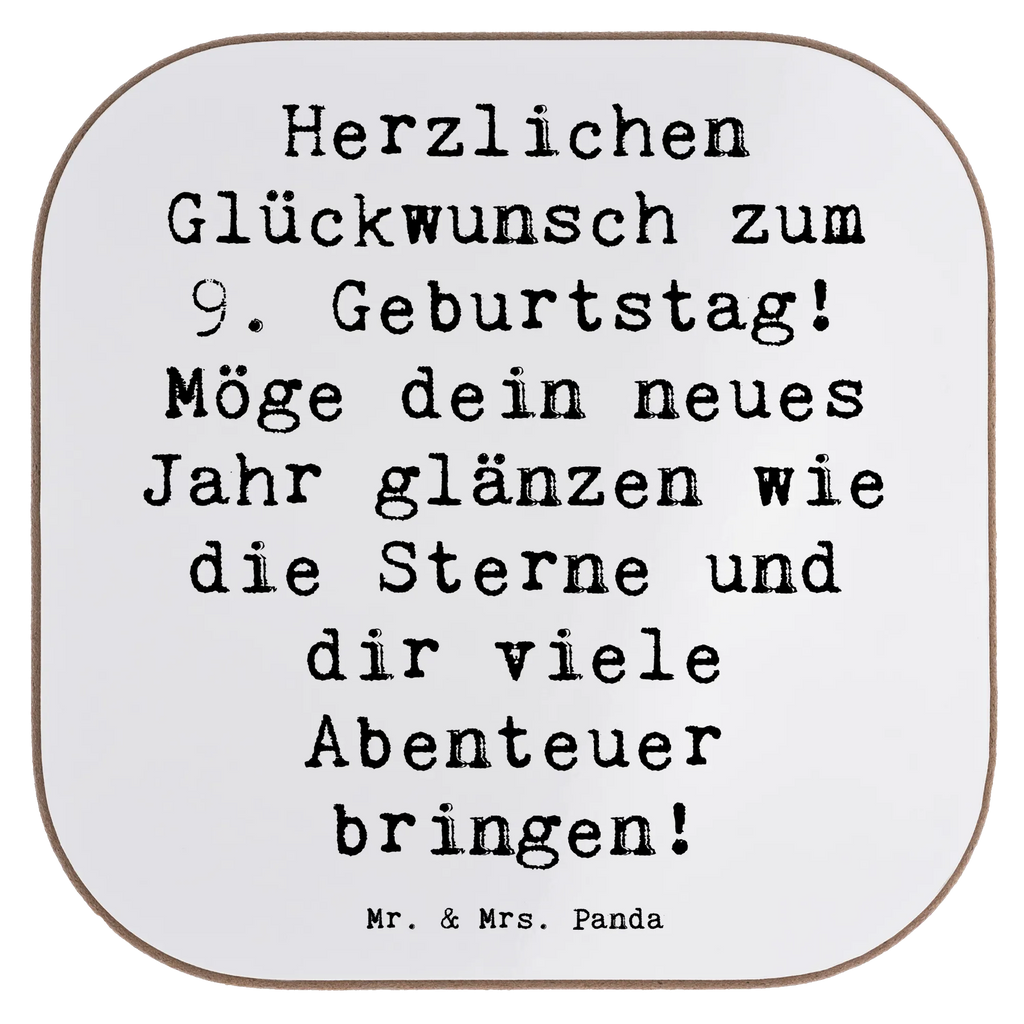 Herzlichen Glückwunsch zum 9. Geburtstag! Möge dein neues Jahr glänzen wie die Sterne und dir viele Abenteuer bringen!

Mr. & Mrs. Panda